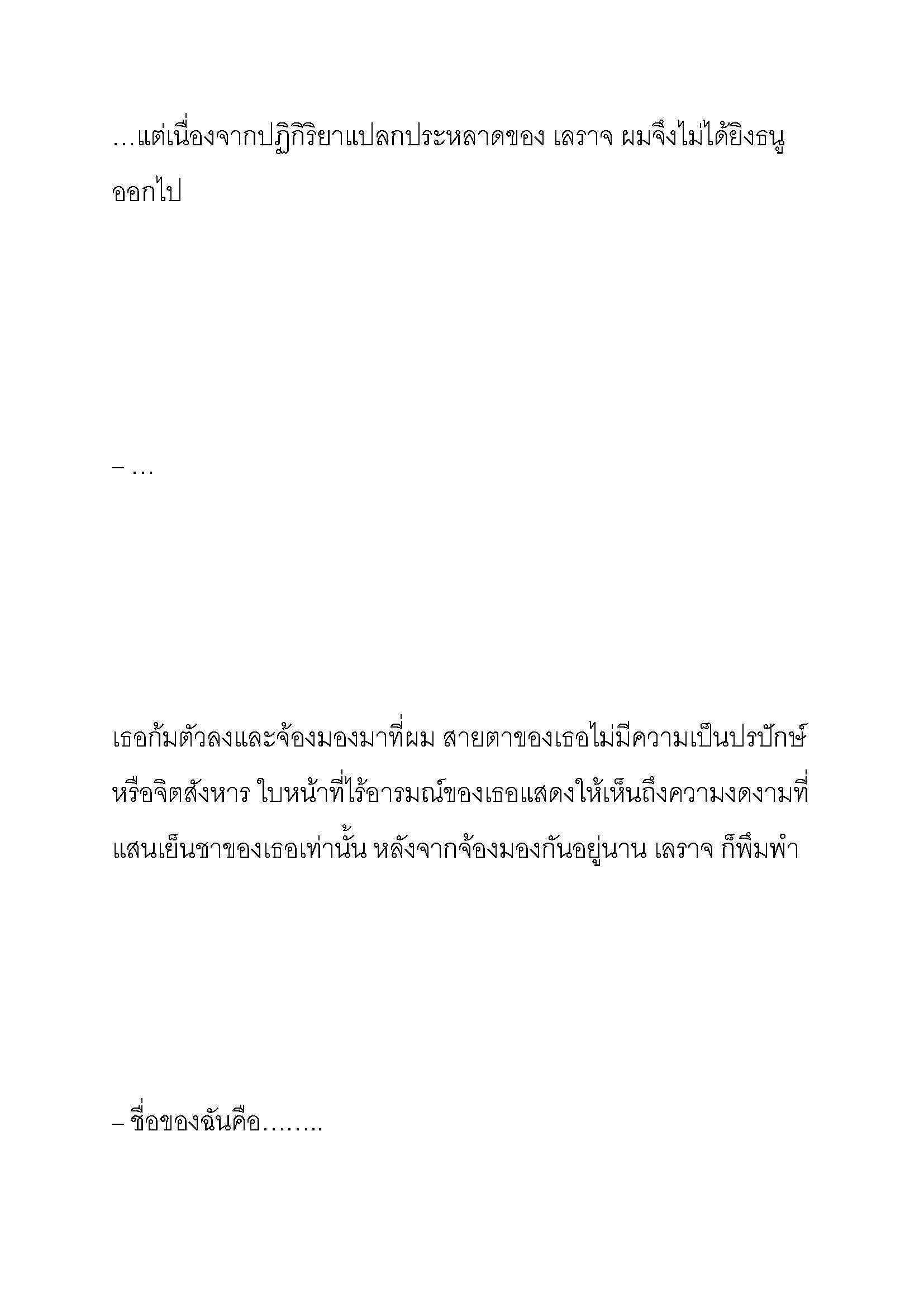 …แต่เนื่องจากปฏิกิริยาแปลกประหลาดของ เลราจ ผมจึงไม่ได้ยิงธนูออกไป

– …

เธอก้มตัวลงและจ้องมองมาที่ผม สายตาของเธอไม่มีความเป็นปรปักษ์หรือจิตสังหาร ใบหน้าที่ไร้อารมณ์ของเธอแสดงให้เห็นถึงความงดงามที่แสนเย็นชาของเธอเท่านั้น หลังจากจ้องมองกันอยู่นาน เลราจ ก็พึมพำ

– ชื่อของฉันคือ……..